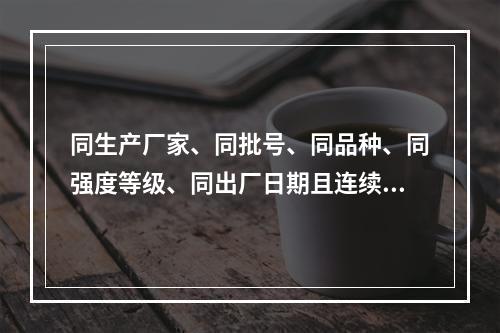 同生产厂家、同批号、同品种、同强度等级、同出厂日期且连续…